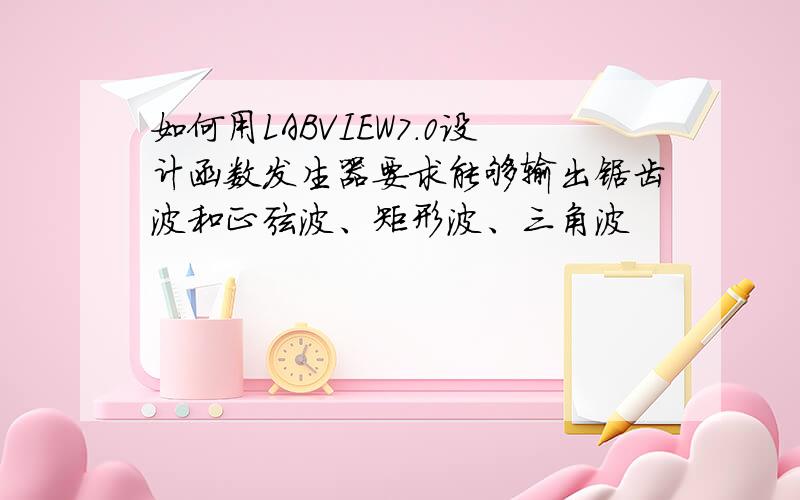 如何用LABVIEW7.0设计函数发生器要求能够输出锯齿波和正弦波、矩形波、三角波